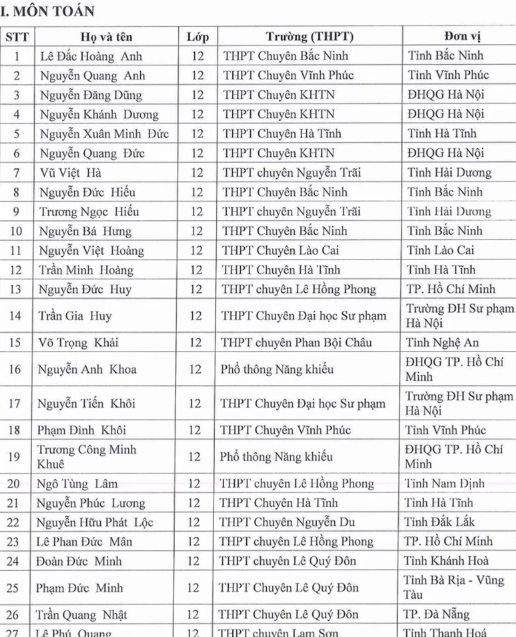 I. MÔN TOÁN

| STT | Họ và tên | Lớp | Trường (THPT) | Đơn vị |
|---|---|---|---|---|
| 1 | Lê Đắc Hoàng Anh | 12 | THPT Chuyên Bắc Ninh | Tỉnh Bắc Ninh |
| 2 | Nguyễn Quang Anh | 12 | THPT Chuyên Vĩnh Phúc | Tỉnh Vĩnh Phúc |
| 3 | Nguyễn Đăng Dũng | 12 | THPT Chuyên KHTN | ĐHQG Hà Nội |
| 4 | Nguyễn Khánh Dương | 12 | THPT Chuyên KHTN | ĐHQG Hà Nội |
| 5 | Nguyễn Xuân Minh Đức | 12 | THPT Chuyên Hà Tĩnh | Tỉnh Hà Tĩnh |
| 6 | Nguyễn Quang Đức | 12 | THPT Chuyên KHTN | ĐHQG Hà Nội |
| 7 | Vũ Việt Hà | 12 | THPT chuyên Nguyễn Trãi | Tỉnh Hải Dương |
| 8 | Nguyễn Đức Hiếu | 12 | THPT Chuyên Bắc Ninh | Tỉnh Bắc Ninh |
| 9 | Trương Ngọc Hiếu | 12 | THPT chuyên Nguyễn Trãi | Tỉnh Hải Dương |
| 10 | Nguyễn Bá Hưng | 12 | THPT Chuyên Bắc Ninh | Tỉnh Bắc Ninh |
| 11 | Nguyễn Việt Hoàng | 12 | THPT Chuyên Lào Cai | Tỉnh Lào Cai |
| 12 | Trần Minh Hoàng | 12 | THPT Chuyên Hà Tĩnh | Tỉnh Hà Tĩnh |
| 13 | Nguyễn Đức Huy | 12 | THPT chuyên Lê Hồng Phong | TP. Hồ Chí Minh |
| 14 | Trần Gia Huy | 12 | THPT Chuyên Đại học Sư phạm | Trường ĐH Sư phạm Hà Nội |
| 15 | Võ Trọng Khải | 12 | THPT chuyên Phan Bội Châu | Tỉnh Nghệ An |
| 16 | Nguyễn Anh Khoa | 12 | Phổ thông Năng khiếu | ĐHQG TP. Hồ Chí Minh |
| 17 | Nguyễn Tiến Khôi | 12 | THPT Chuyên Đại học Sư phạm | Trường ĐH Sư phạm Hà Nội |
| 18 | Phạm Đình Khôi | 12 | THPT Chuyên Vĩnh Phúc | Tỉnh Vĩnh Phúc |
| 19 | Trương Công Minh Khuê | 12 | Phổ thông Năng khiếu | ĐHQG TP. Hồ Chí Minh |
| 20 | Ngô Tùng Lâm | 12 | THPT chuyên Lê Hồng Phong | Tỉnh Nam Định |
| 21 | Nguyễn Phúc Lương | 12 | THPT Chuyên Hà Tĩnh | Tỉnh Hà Tĩnh |
| 22 | Nguyễn Hữu Phát Lộc | 12 | THPT Chuyên Nguyễn Du | Tỉnh Đắk Lắk |
| 23 | Lê Phan Đức Mân | 12 | THPT chuyên Lê Hồng Phong | TP. Hồ Chí Minh |
| 24 | Đoàn Đức Minh | 12 | THPT chuyên Lê Quý Đôn | Tỉnh Khánh Hoà |
| 25 | Phạm Đức Minh | 12 | THPT Chuyên Lê Quý Đôn | Tỉnh Bà Rịa - Vũng Tàu |
| 26 | Trần Quang Nhật | 12 | THPT Chuyên Lê Quý Đôn | TP. Đà Nẵng |
| 27 | Lê Phú Quang | 12 | THPT chuyên Lam Sơn | Tỉnh Thanh Hoá |